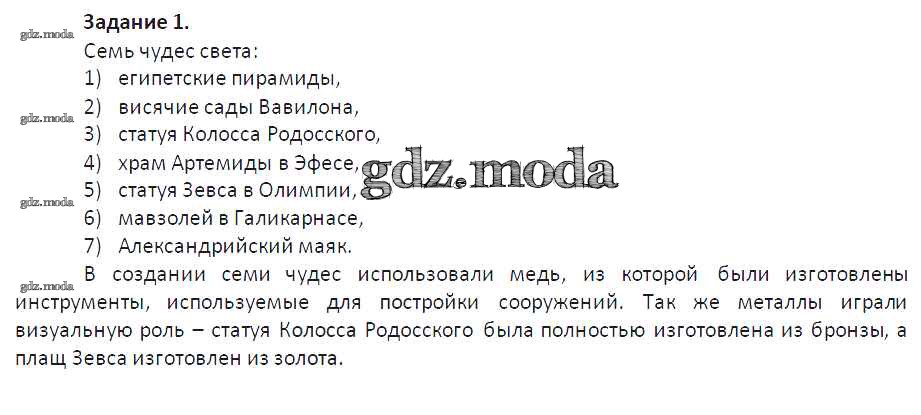 Задание 1.
Семь чудес света:
1) египетские пирамиды,
2) висячие сады Вавилона,
3) статуя Колосса Родосского,
4) храм Артемиды в Эфесе,
5) статуя Зевса в Олимпии,
6) мавзолей в Галикарнасе,
7) Александрийский маяк.

В создании семи чудес использовали медь, из которой были изготовлены инструменты, используемые для постройки сооружений. Так же металлы играли визуальную роль – статуя Колосса Родосского была полностью изготовлена из бронзы, а плащ Зевса изготовлен из золота.

gdz.moda